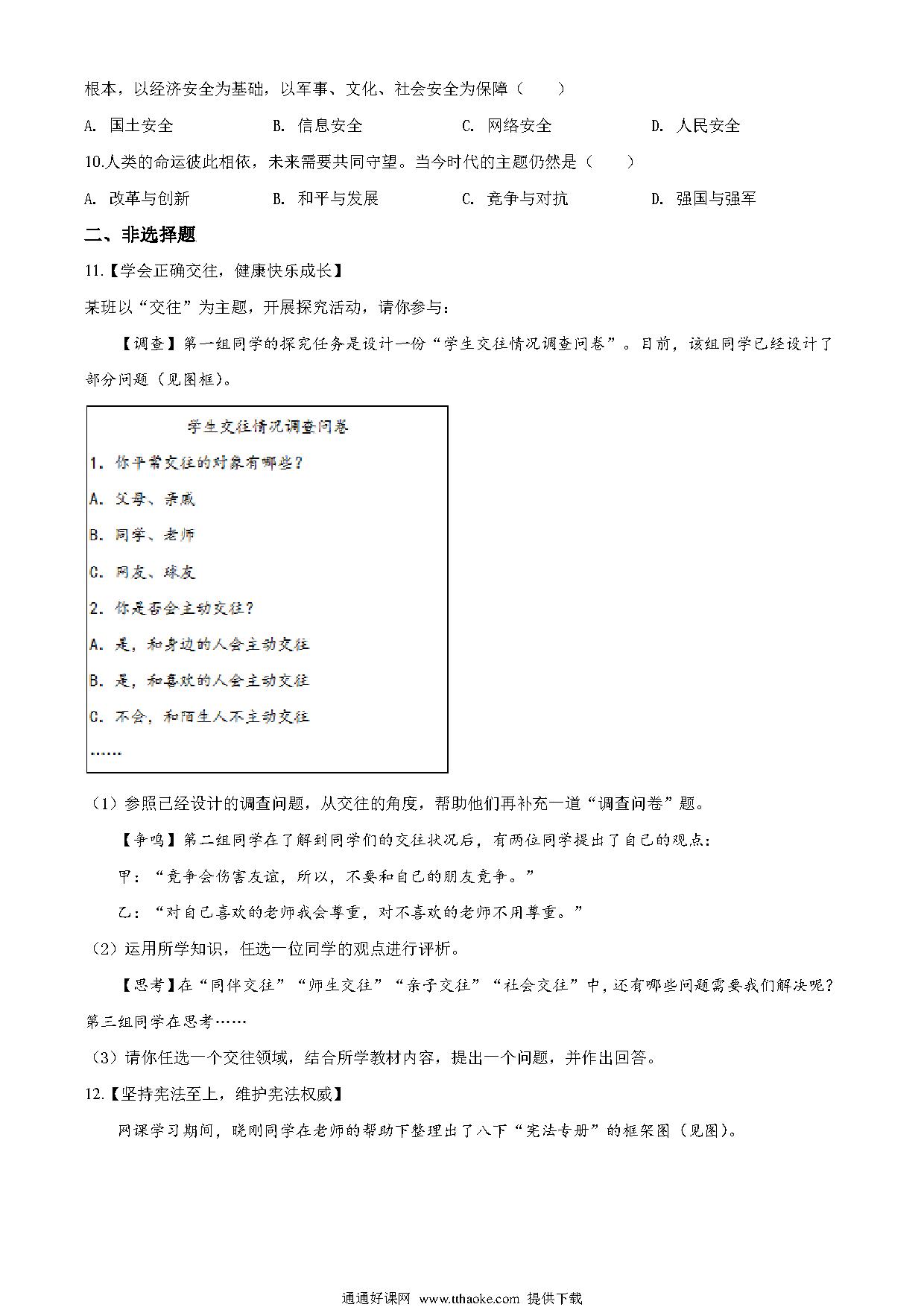 根本，以经济安全为基础，以军事、文化、社会安全为保障（　　）

A. 国土安全　　B. 信息安全　　C. 网络安全　　D. 人民安全

10.人类的命运彼此相依，未来需要共同守望。当今时代的主题仍然是（　　）

A. 改革与创新　　B. 和平与发展　　C. 竞争与对抗　　D. 强国与强军

二、非选择题

11.【学会正确交往，健康快乐成长】

某班以“交往”为主题，开展探究活动，请你参与：

【调查】第一组同学的探究任务是设计一份“学生交往情况调查问卷”。目前，该组同学已经设计了部分问题（见图框）。

学生交往情况调查问卷

1. 你平常交往的对象有哪些？

A. 父母、亲戚

B. 同学、老师

C. 网友、球友

2. 你是否会主动交往？

A. 是，和身边的人会主动交往

B. 是，和喜欢的人会主动交往

C. 不会，和陌生人不主动交往

……

（1）参照已经设计的调查问题，从交往的角度，帮助他们再补充一道“调查问卷”题。

【争鸣】第二组同学在了解到同学们的交往状况后，有两位同学提出了自己的观点：

甲：“竞争会伤害友谊，所以，不要和自己的朋友竞争。”

乙：“对自己喜欢的老师我会尊重，对不喜欢的老师不用尊重。”

（2）运用所学知识，任选一位同学的观点进行评析。

【思考】在“同伴交往”“师生交往”“亲子交往”“社会交往”中，还有哪些问题需要我们解决呢？第三组同学在思考……

（3）请你任选一个交往领域，结合所学教材内容，提出一个问题，并作出回答。

12.【坚持宪法至上，维护宪法权威】

网课学习期间，晓刚同学在老师的帮助下整理出了八下“宪法专册”的框架图（见图）。

通通好课网 www.tthaoke.com 提供下载